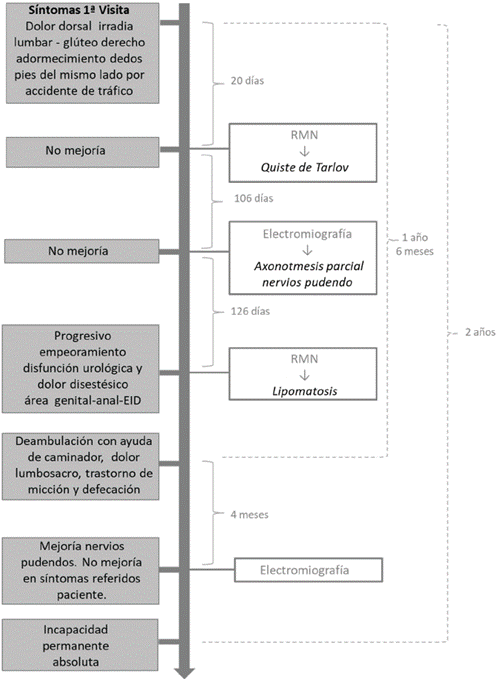 Síntomas 1ª Visita
Dolor dorsal irradia lumbar - glúteo derecho adormecimiento dedos pies del mismo lado por accidente de tráfico

20 días

No mejoría

RMN
↓
Quiste de Tarlov

106 días

No mejoría

Electromiografía
↓
Axonotmesis parcial nervios pudendo

1 año 6 meses

126 días

Progresivo empeoramiento disfunción urológica y dolor disestésico área genital-anal-EID

RMN
↓
Lipomatosis

2 años

Deambulación con ayuda de caminador, dolor lumbosacro, trastorno de micción y defecación

4 meses

Mejoría nervios pudendos. No mejoría en síntomas referidos paciente.

Electromiografía

Incapacidad permanente absoluta